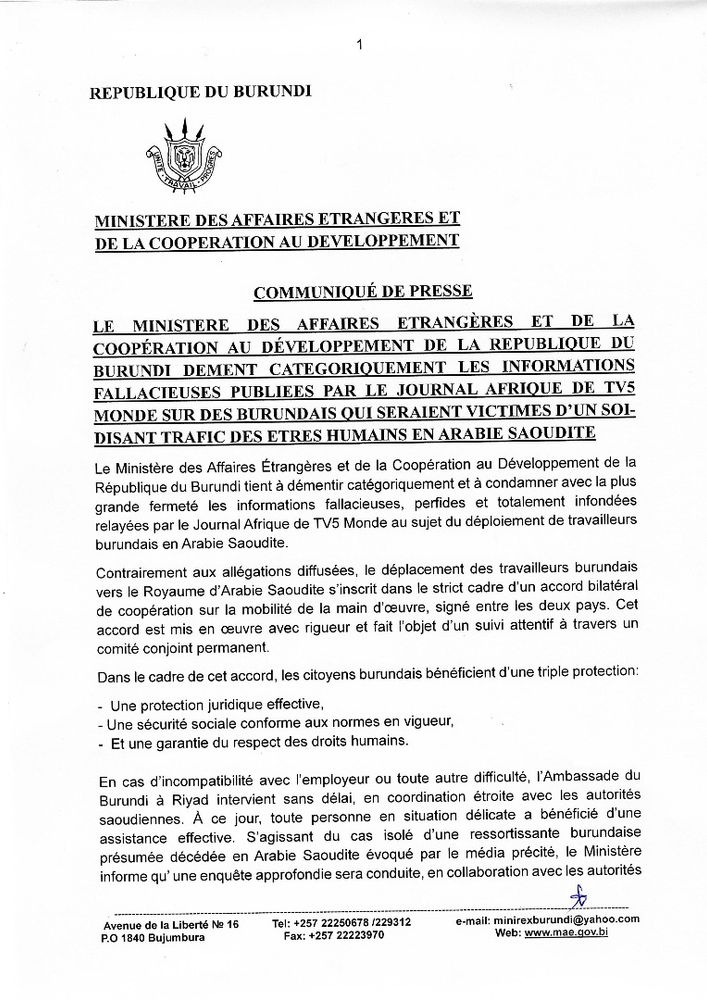 1

REPUBLIQUE DU BURUNDI

UNITE TRAVAIL PROGRES

MINISTERE DES AFFAIRES ETRANGERES ET DE LA COOPERATION AU DEVELOPPEMENT

COMMUNIQUÉ DE PRESSE

LE MINISTERE DES AFFAIRES ETRANGÈRES ET DE LA COOPÉRATION AU DÉVELOPPEMENT DE LA REPUBLIQUE DU BURUNDI DEMENT CATEGORIQUEMENT LES INFORMATIONS FALLACIEUSES PUBLIEES PAR LE JOURNAL AFRIQUE DE TV5 MONDE SUR DES BURUNDAIS QUI SERAIENT VICTIMES D'UN SOI-DISANT TRAFIC DES ETRES HUMAINS EN ARABIE SAOUDITE

Le Ministère des Affaires Étrangères et de la Coopération au Développement de la République du Burundi tient à démentir catégoriquement et à condamner avec la plus grande fermeté les informations fallacieuses, perfides et totalement infondées relayées par le Journal Afrique de TV5 Monde au sujet du déploiement de travailleurs burundais en Arabie Saoudite.

Contrairement aux allégations diffusées, le déplacement des travailleurs burundais vers le Royaume d'Arabie Saoudite s'inscrit dans le strict cadre d'un accord bilatéral de coopération sur la mobilité de la main d'œuvre, signé entre les deux pays. Cet accord est mis en œuvre avec rigueur et fait l'objet d'un suivi attentif à travers un comité conjoint permanent.

Dans le cadre de cet accord, les citoyens burundais bénéficient d'une triple protection:

- Une protection juridique effective,
- Une sécurité sociale conforme aux normes en vigueur,
- Et une garantie du respect des droits humains.

En cas d'incompatibilité avec l'employeur ou toute autre difficulté, l'Ambassade du Burundi à Riyad intervient sans délai, en coordination étroite avec les autorités saoudiennes. À ce jour, toute personne en situation délicate a bénéficié d'une assistance effective. S'agissant du cas isolé d'une ressortissante burundaise présumée décédée en Arabie Saoudite évoqué par le média précité, le Ministère informe qu' une enquête approfondie sera conduite, en collaboration avec les autorités

Avenue de la Liberté № 16
P.O 1840 Bujumbura

Tel: +257 22250678 /229312
Fax: +257 22223970

e-mail: minirexburundi@yahoo.com
Web: www.mae.gov.bi